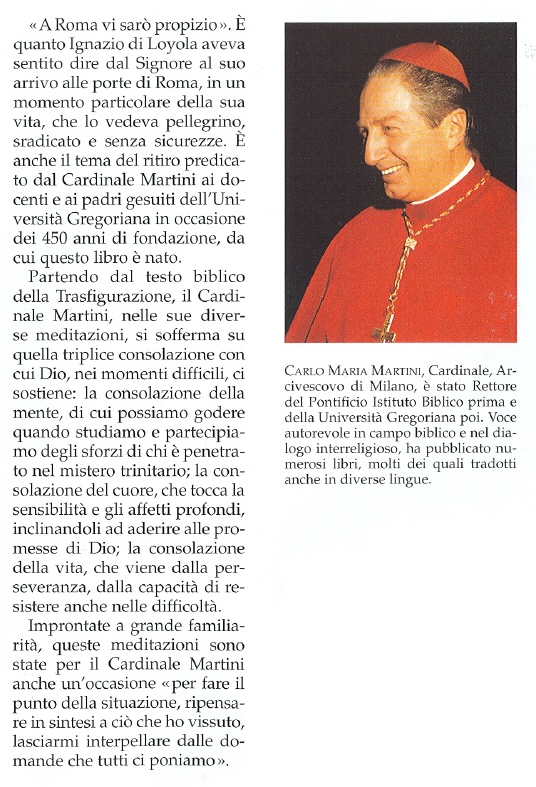 «A Roma vi sarò propizio». È quanto Ignazio di Loyola aveva sentito dire dal Signore al suo arrivo alle porte di Roma, in un momento particolare della sua vita, che lo vedeva pellegrino, sradicato e senza sicurezze. È anche il tema del ritiro predicato dal Cardinale Martini ai docenti e ai padri gesuiti dell'Università Gregoriana in occasione dei 450 anni di fondazione, da cui questo libro è nato.

Partendo dal testo biblico della Trasfigurazione, il Cardinale Martini, nelle sue diverse meditazioni, si sofferma su quella triplice consolazione con cui Dio, nei momenti difficili, ci sostiene: la consolazione della mente, di cui possiamo godere quando studiamo e partecipiamo degli sforzi di chi è penetrato nel mistero trinitario; la consolazione del cuore, che tocca la sensibilità e gli affetti profondi, inclinandoli ad aderire alle promesse di Dio; la consolazione della vita, che viene dalla perseveranza, dalla capacità di resistere anche nelle difficoltà.

Improntate a grande familiarità, queste meditazioni sono state per il Cardinale Martini anche un'occasione «per fare il punto della situazione, ripensare in sintesi a ciò che ho vissuto, lasciarmi interpellare dalle domande che tutti ci poniamo».

CARLO MARIA MARTINI, Cardinale, Arcivescovo di Milano, è stato Rettore del Pontificio Istituto Biblico prima e della Università Gregoriana poi. Voce autorevole in campo biblico e nel dialogo interreligioso, ha pubblicato numerosi libri, molti dei quali tradotti anche in diverse lingue.